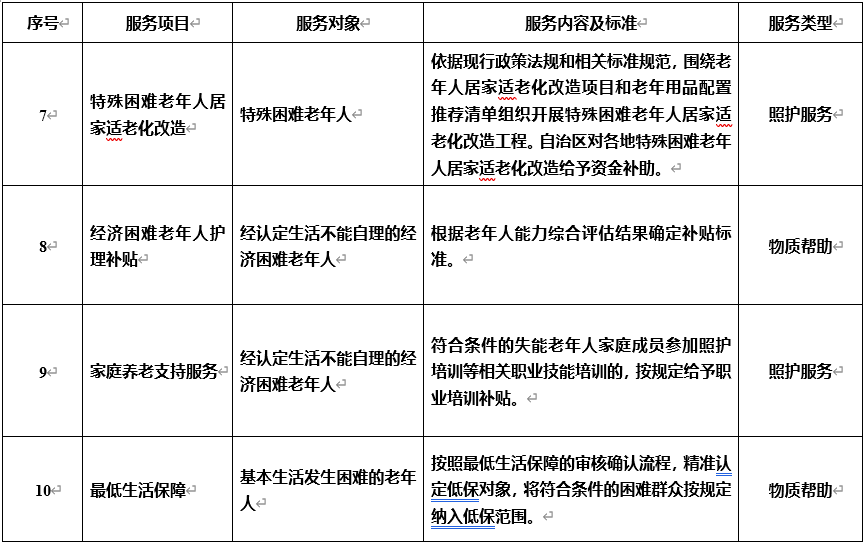 | 序号 | 服务项目 | 服务对象 | 服务内容及标准 | 服务类型 |
|---|---|---|---|---|
| 7 | 特殊困难老年人居家适老化改造 | 特殊困难老年人 | 依据现行政策法规和相关标准规范，围绕老年人居家适老化改造项目和老年用品配置推荐清单组织开展特殊困难老年人居家适老化改造工程。自治区对各地特殊困难老年人居家适老化改造给予资金补助。 | 照护服务 |
| 8 | 经济困难老年人护理补贴 | 经认定生活不能自理的经济困难老年人 | 根据老年人能力综合评估结果确定补贴标准。 | 物质帮助 |
| 9 | 家庭养老支持服务 | 经认定生活不能自理的经济困难老年人 | 符合条件的失能老年人家庭成员参加照护培训等相关职业技能培训的，按规定给予职业培训补贴。 | 照护服务 |
| 10 | 最低生活保障 | 基本生活发生困难的老年人 | 按照最低生活保障的审核确认流程，精准认定低保对象，将符合条件的困难群众按规定纳入低保范围。 | 物质帮助 |